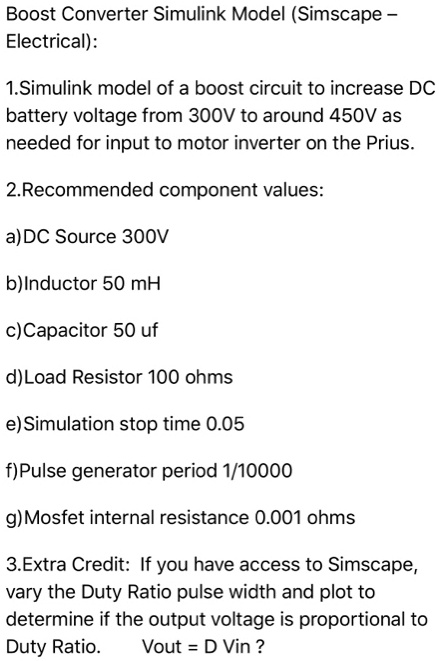 Boost Converter Simulink Model (Simscape – Electrical):

1.Simulink model of a boost circuit to increase DC battery voltage from 300V to around 450V as needed for input to motor inverter on the Prius.

2.Recommended component values:

a)DC Source 300V

b)Inductor 50 mH

c)Capacitor 50 uf

d)Load Resistor 100 ohms

e)Simulation stop time 0.05

f)Pulse generator period 1/10000

g)Mosfet internal resistance 0.001 ohms

3.Extra Credit: If you have access to Simscape, vary the Duty Ratio pulse width and plot to determine if the output voltage is proportional to Duty Ratio. Vout = D Vin ?